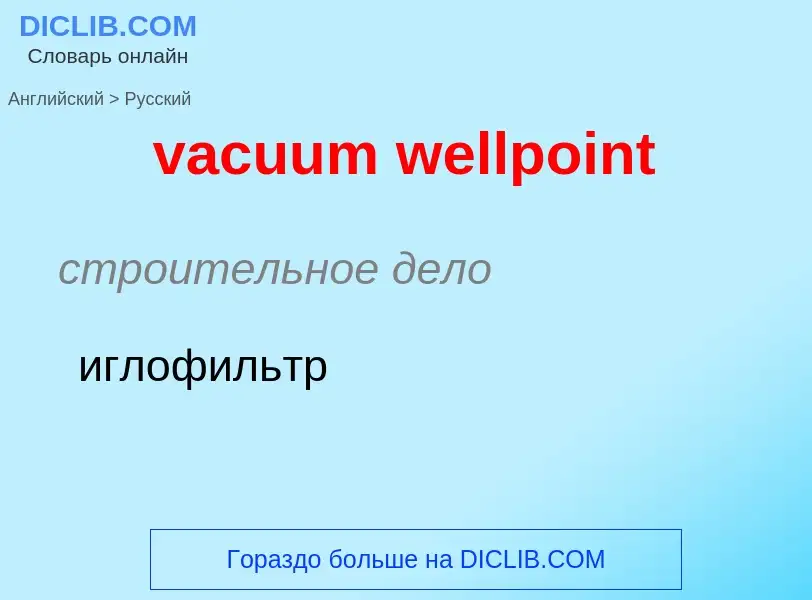 DICLIB.COM
Словарь онлайн

Английский > Русский

vacuum wellpoint

строительное дело

иглофильтр

Гораздо больше на DICLIB.COM